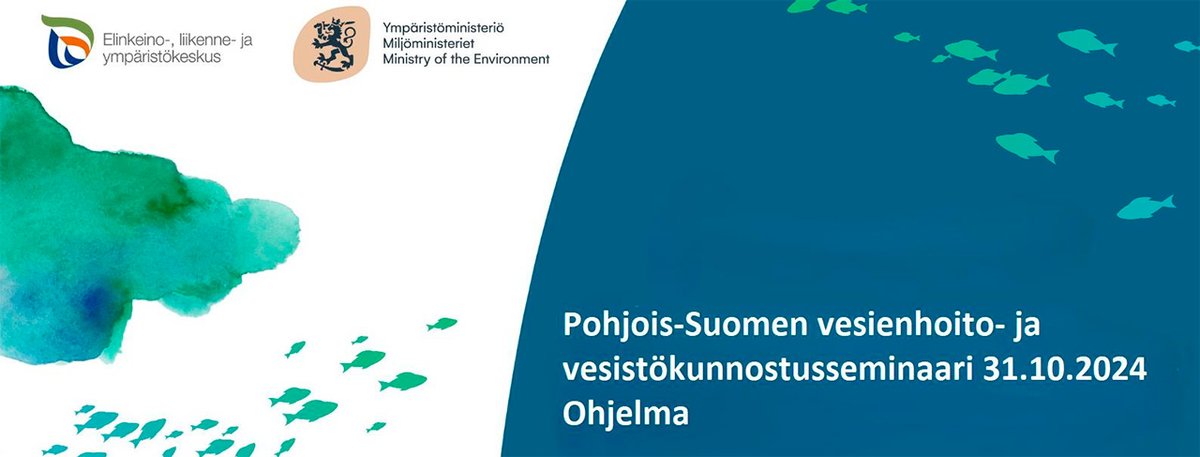 Elinkeino-, liikenne- ja ympäristökeskus

Ympäristöministeriö
Miljöministeriet
Ministry of the Environment

Pohjois-Suomen vesienhoito- ja vesistökunnostusseminaari 31.10.2024
Ohjelma